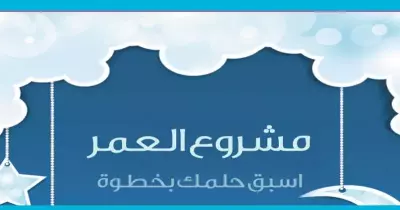 مشروع العمر

اسبق حلمك بخطوة